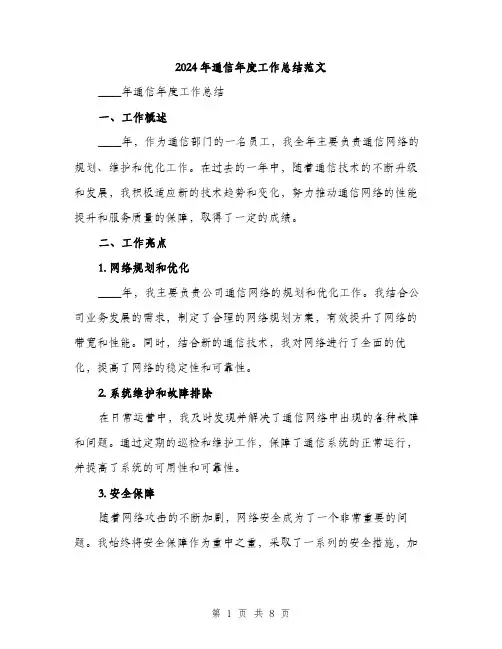 2024年通信年度工作总结范文

____年通信年度工作总结

一、工作概述

____年，作为通信部门的一名员工，我全年主要负责通信网络的规划、维护和优化工作。在过去的一年中，随着通信技术的不断升级和发展，我积极适应新的技术趋势和变化，努力推动通信网络的性能提升和服务质量的保障，取得了一定的成绩。

二、工作亮点

1. 网络规划和优化

____年，我主要负责公司通信网络的规划和优化工作。我结合公司业务发展的需求，制定了合理的网络规划方案，有效提升了网络的带宽和性能。同时，结合新的通信技术，我对网络进行了全面的优化，提高了网络的稳定性和可靠性。

2. 系统维护和故障排除

在日常运营中，我及时发现并解决了通信网络中出现的各种故障和问题。通过定期的巡检和维护工作，保障了通信系统的正常运行，并提高了系统的可用性和可靠性。

3. 安全保障

随着网络攻击的不断加剧，网络安全成为了一个非常重要的问题。我始终将安全保障作为重中之重，采取了一系列的安全措施，加

第 1 页 共 8 页